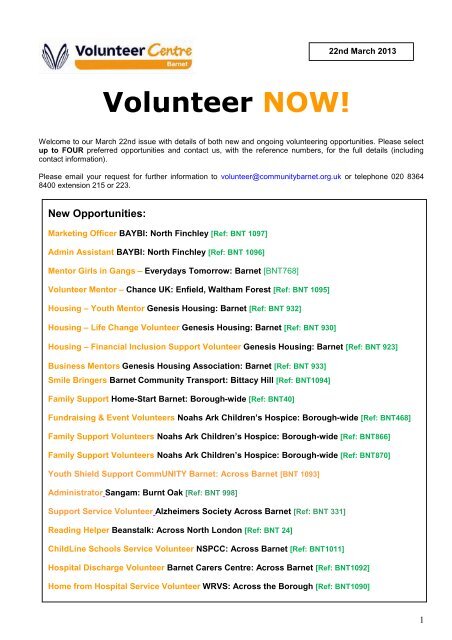 Volunteer Centre
Barnet

22nd March 2013

Volunteer NOW!

Welcome to our March 22nd issue with details of both new and ongoing volunteering opportunities. Please select up to FOUR preferred opportunities and contact us, with the reference numbers, for the full details (including contact information).

Please email your request for further information to volunteer@communitybarnet.org.uk or telephone 020 8364 8400 extension 215 or 223.

New Opportunities:

Marketing Officer BAYBI: North Finchley [Ref: BNT 1097]

Admin Assistant BAYBI: North Finchley [Ref: BNT 1096]

Mentor Girls in Gangs – Everydays Tomorrow: Barnet [BNT768]

Volunteer Mentor – Chance UK: Enfield, Waltham Forest [Ref: BNT 1095]

Housing – Youth Mentor Genesis Housing: Barnet [Ref: BNT 932]

Housing – Life Change Volunteer Genesis Housing: Barnet [Ref: BNT 930]

Housing – Financial Inclusion Support Volunteer Genesis Housing: Barnet [Ref: BNT 923]

Business Mentors Genesis Housing Association: Barnet [Ref: BNT 933]
Smile Bringers Barnet Community Transport: Bittacy Hill [Ref: BNT1094]

Family Support Home-Start Barnet: Borough-wide [Ref: BNT40]

Fundraising & Event Volunteers Noahs Ark Children's Hospice: Borough-wide [Ref: BNT468]

Family Support Volunteers Noahs Ark Children's Hospice: Borough-wide [Ref: BNT866]

Family Support Volunteers Noahs Ark Children's Hospice: Borough-wide [Ref: BNT870]

Youth Shield Support CommUNITY Barnet: Across Barnet [BNT 1093]

Administrator Sangam: Burnt Oak [Ref: BNT 998]

Support Service Volunteer Alzheimers Society Across Barnet [Ref: BNT 331]

Reading Helper Beanstalk: Across North London [Ref: BNT 24]

ChildLine Schools Service Volunteer NSPCC: Across Barnet [Ref: BNT1011]

Hospital Discharge Volunteer Barnet Carers Centre: Across Barnet [Ref: BNT1092]

Home from Hospital Service Volunteer WRVS: Across the Borough [Ref: BNT1090]

1